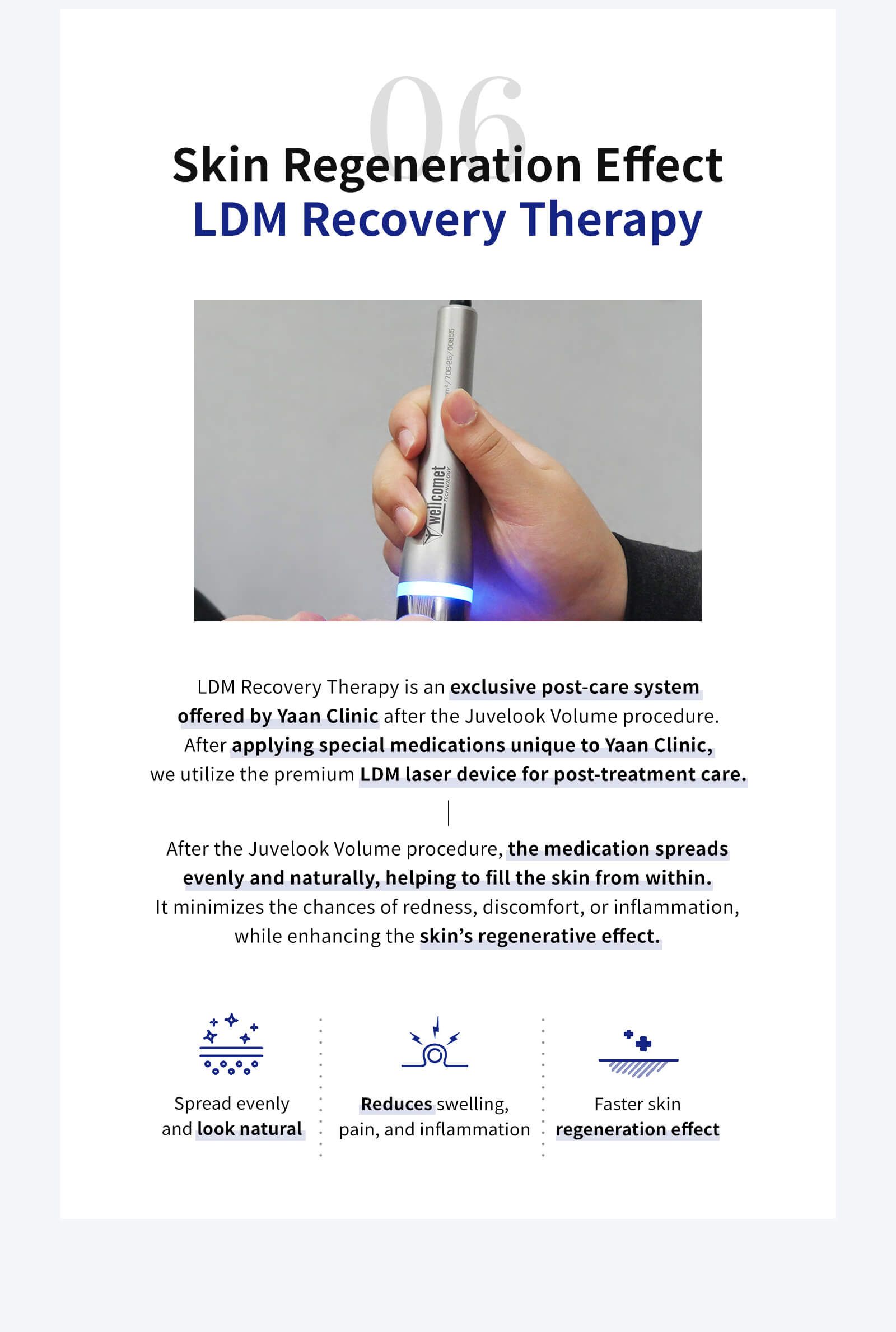 06

Skin Regeneration Effect
LDM Recovery Therapy

wellcomet TECHNOLOGY

LDM Recovery Therapy is an exclusive post-care system offered by Yaan Clinic after the Juvelook Volume procedure. After applying special medications unique to Yaan Clinic, we utilize the premium LDM laser device for post-treatment care.

After the Juvelook Volume procedure, the medication spreads evenly and naturally, helping to fill the skin from within. It minimizes the chances of redness, discomfort, or inflammation, while enhancing the skin's regenerative effect.

Spread evenly and look natural

Reduces swelling, pain, and inflammation

Faster skin regeneration effect